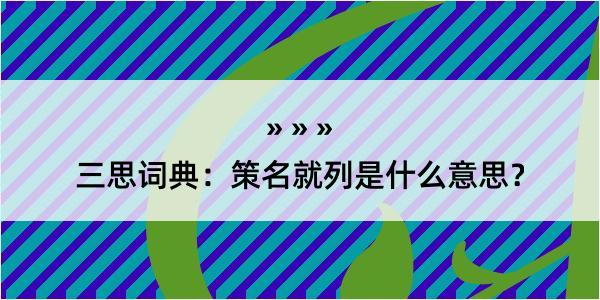 » » »

三思词典：策名就列是什么意思？